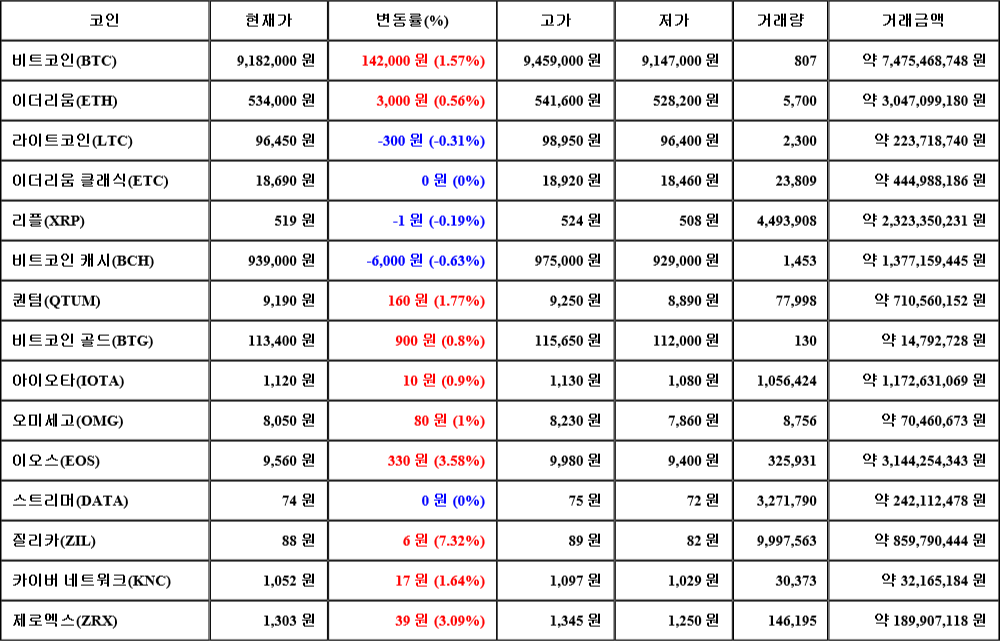 | 코인 | 현재가 | 변동률(%) | 고가 | 저가 | 거래량 | 거래금액 |
|---|---|---|---|---|---|---|
| 비트코인(BTC) | 9,182,000 원 | 142,000 원 (1.57%) | 9,459,000 원 | 9,147,000 원 | 807 | 약 7,475,468,748 원 |
| 이더리움(ETH) | 534,000 원 | 3,000 원 (0.56%) | 541,600 원 | 528,200 원 | 5,700 | 약 3,047,099,180 원 |
| 라이트코인(LTC) | 96,450 원 | -300 원 (-0.31%) | 98,950 원 | 96,400 원 | 2,300 | 약 223,718,740 원 |
| 이더리움 클래식(ETC) | 18,690 원 | 0 원 (0%) | 18,920 원 | 18,460 원 | 23,809 | 약 444,988,186 원 |
| 리플(XRP) | 519 원 | -1 원 (-0.19%) | 524 원 | 508 원 | 4,493,908 | 약 2,323,350,231 원 |
| 비트코인 캐시(BCH) | 939,000 원 | -6,000 원 (-0.63%) | 975,000 원 | 929,000 원 | 1,453 | 약 1,377,159,445 원 |
| 퀀텀(QTUM) | 9,190 원 | 160 원 (1.77%) | 9,250 원 | 8,890 원 | 77,998 | 약 710,560,152 원 |
| 비트코인 골드(BTG) | 113,400 원 | 900 원 (0.8%) | 115,650 원 | 112,000 원 | 130 | 약 14,792,728 원 |
| 아이오타(IOTA) | 1,120 원 | 10 원 (0.9%) | 1,130 원 | 1,080 원 | 1,056,424 | 약 1,172,631,069 원 |
| 오미세고(OMG) | 8,050 원 | 80 원 (1%) | 8,230 원 | 7,860 원 | 8,756 | 약 70,460,673 원 |
| 이오스(EOS) | 9,560 원 | 330 원 (3.58%) | 9,980 원 | 9,400 원 | 325,931 | 약 3,144,254,343 원 |
| 스트리머(DATA) | 74 원 | 0 원 (0%) | 75 원 | 72 원 | 3,271,790 | 약 242,112,478 원 |
| 질리카(ZIL) | 88 원 | 6 원 (7.32%) | 89 원 | 82 원 | 9,997,563 | 약 859,790,444 원 |
| 카이버 네트워크(KNC) | 1,052 원 | 17 원 (1.64%) | 1,097 원 | 1,029 원 | 30,373 | 약 32,165,184 원 |
| 제로엑스(ZRX) | 1,303 원 | 39 원 (3.09%) | 1,345 원 | 1,250 원 | 146,195 | 약 189,907,118 원 |